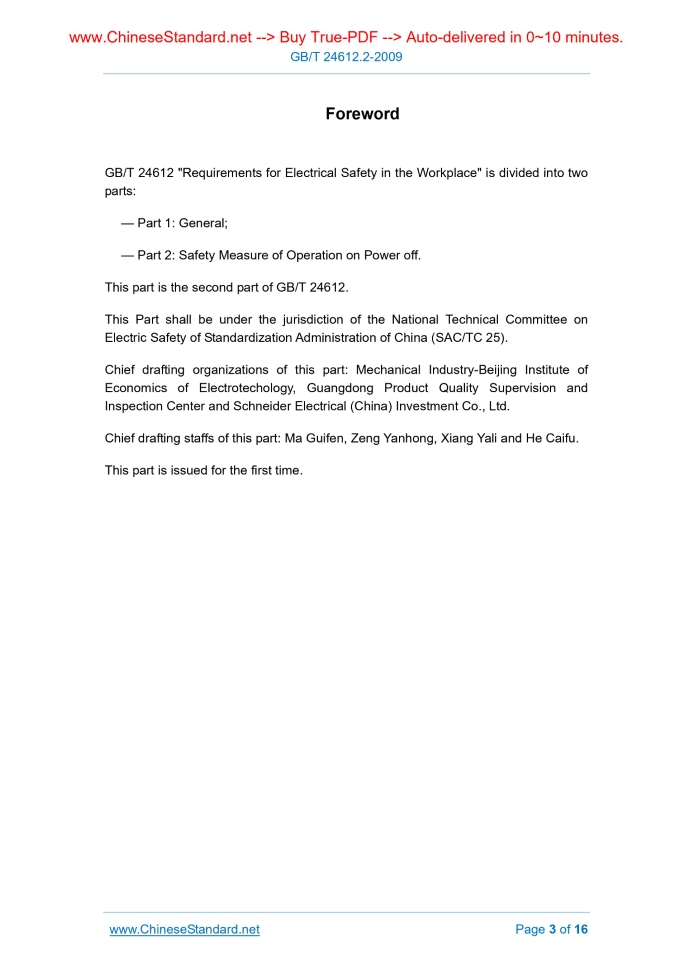 www.ChineseStandard.net --> Buy True-PDF --> Auto-delivered in 0~10 minutes.
GB/T 24612.2-2009

Foreword

GB/T 24612 "Requirements for Electrical Safety in the Workplace" is divided into two parts:

— Part 1: General;

— Part 2: Safety Measure of Operation on Power off.

This part is the second part of GB/T 24612.

This Part shall be under the jurisdiction of the National Technical Committee on Electric Safety of Standardization Administration of China (SAC/TC 25).

Chief drafting organizations of this part: Mechanical Industry-Beijing Institute of Economics of Electrotechology, Guangdong Product Quality Supervision and Inspection Center and Schneider Electrical (China) Investment Co., Ltd.

Chief drafting staffs of this part: Ma Guifen, Zeng Yanhong, Xiang Yali and He Caifu.

This part is issued for the first time.

www.ChineseStandard.net
Page 3 of 16